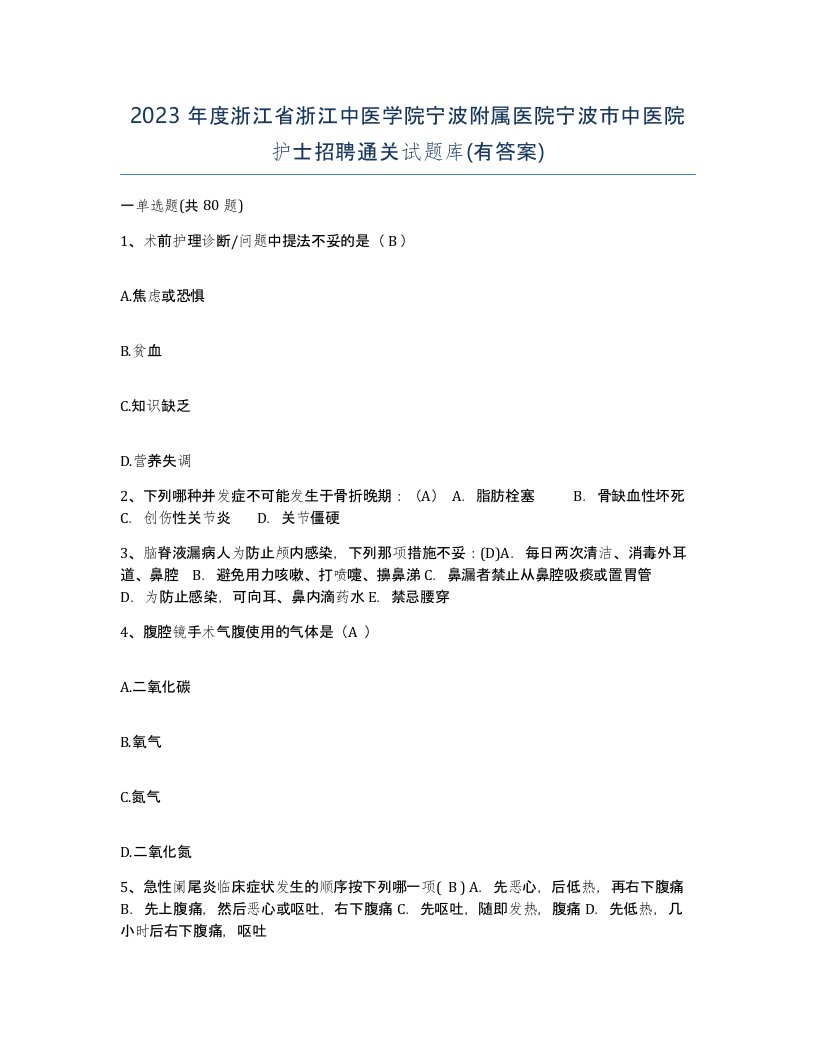 2023 年度浙江省浙江中医学院宁波附属医院宁波市中医院护士招聘通关试题库(有答案)

一单选题(共 80 题)

1、术前护理诊断/问题中提法不妥的是（ B ）

A.焦虑或恐惧

B.贫血

C.知识缺乏

D.营养失调

2、下列哪种并发症不可能发生于骨折晚期：（A） A. 脂肪栓塞 B. 骨缺血性坏死 C. 创伤性关节炎 D. 关节僵硬

3、脑脊液漏病人为防止颅内感染，下列那项措施不妥：(D)A. 每日两次清洁、消毒外耳道、鼻腔 B. 避免用力咳嗽、打喷嚏、擤鼻涕 C. 鼻漏者禁止从鼻腔吸痰或置胃管 D. 为防止感染，可向耳、鼻内滴药水 E. 禁忌腰穿

4、腹腔镜手术气腹使用的气体是（A ）

A.二氧化碳

B.氧气

C.氮气

D.二氧化氮

5、急性阑尾炎临床症状发生的顺序按下列哪一项( B ) A. 先恶心，后低热，再右下腹痛 B. 先上腹痛，然后恶心或呕吐，右下腹痛 C. 先呕吐，随即发热，腹痛 D. 先低热，几小时后右下腹痛，呕吐